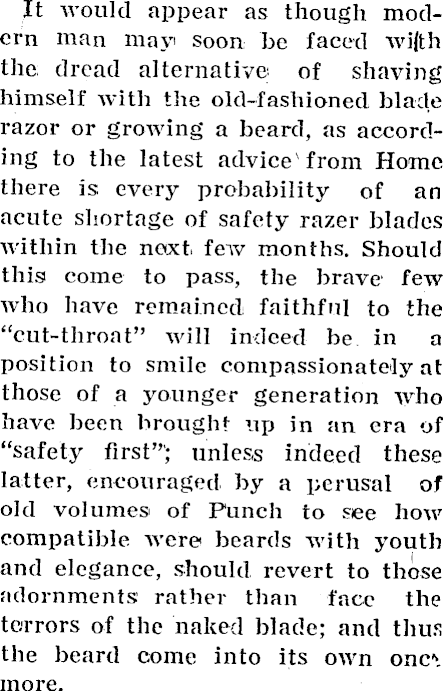 It would appear as though modern man may soon be faced with the dread alternative of shaving himself with the old-fashioned blade razor or growing a beard, as according to the latest advice from Home there is every probability of an acute shortage of safety razer blades within the next few months. Should this come to pass, the brave few who have remained faithful to the "cut-throat" will indeed be in a position to smile compassionately at those of a younger generation who have been brought up in an era of "safety first"; unless indeed these latter, encouraged by a perusal of old volumes of Punch to see how compatible were beards with youth and elegance, should revert to those adornments rather than face the terrors of the naked blade; and thus the beard come into its own once more.